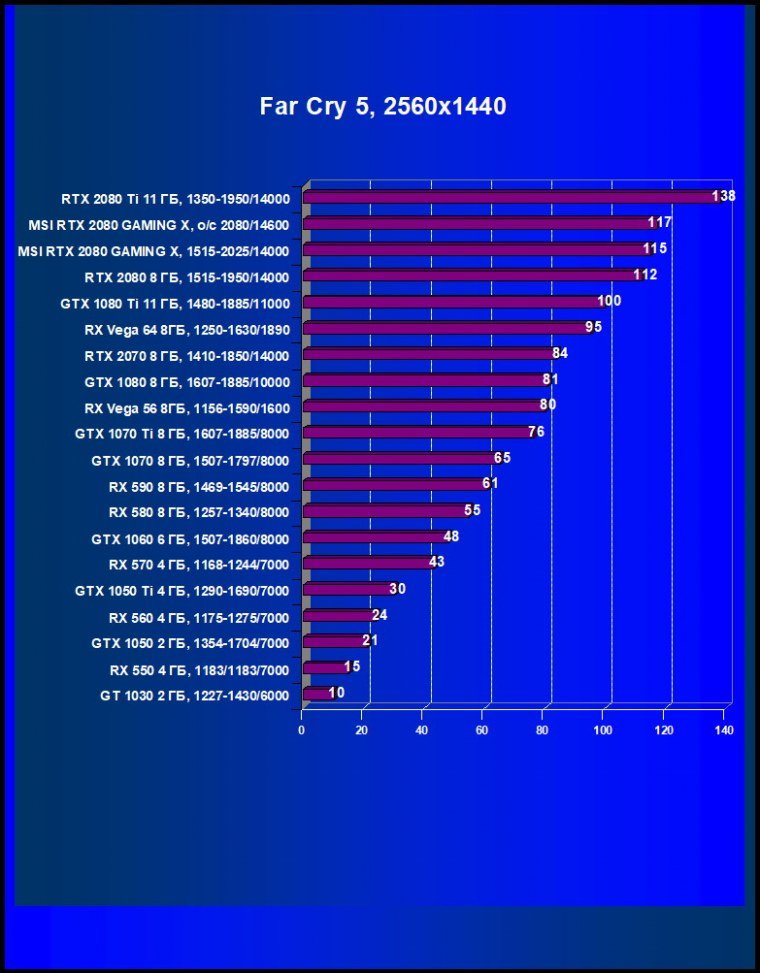 Far Cry 5, 2560x1440

RTX 2080 Ti 11 ГБ, 1350-1950/14000 138
MSI RTX 2080 GAMING X, o/c 2080/14600 117
MSI RTX 2080 GAMING X, 1515-2025/14000 115
RTX 2080 8 ГБ, 1515-1950/14000 112
GTX 1080 Ti 11 ГБ, 1480-1885/11000 100
RX Vega 64 8ГБ, 1250-1630/1890 95
RTX 2070 8 ГБ, 1410-1850/14000 84
GTX 1080 8 ГБ, 1607-1885/10000 81
RX Vega 56 8ГБ, 1156-1590/1600 80
GTX 1070 Ti 8 ГБ, 1607-1885/8000 76
GTX 1070 8 ГБ, 1507-1797/8000 65
RX 590 8 ГБ, 1469-1545/8000 61
RX 580 8 ГБ, 1257-1340/8000 55
GTX 1060 6 ГБ, 1507-1860/8000 48
RX 570 4 ГБ, 1168-1244/7000 43
GTX 1050 Ti 4 ГБ, 1290-1690/7000 30
RX 560 4 ГБ, 1175-1275/7000 24
GTX 1050 2 ГБ, 1354-1704/7000 21
RX 550 4 ГБ, 1183/1183/7000 15
GT 1030 2 ГБ, 1227-1430/6000 10

0 20 40 60 80 100 120 140